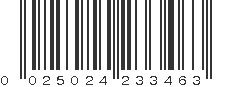 0 025024 233463